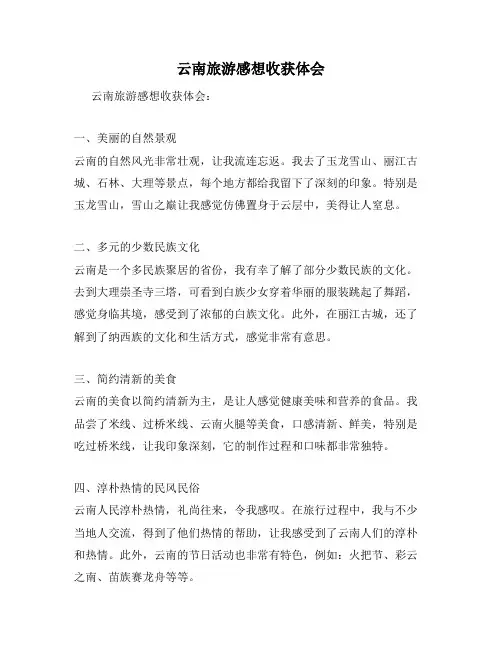 云南旅游感想收获体会

云南旅游感想收获体会：

一、美丽的自然景观
云南的自然风光非常壮观，让我流连忘返。我去了玉龙雪山、丽江古城、石林、大理等景点，每个地方都给我留下了深刻的印象。特别是玉龙雪山，雪山之巅让我感觉仿佛置身于云层中，美得让人窒息。

二、多元的少数民族文化
云南是一个多民族聚居的省份，我有幸了解了部分少数民族的文化。去到大理崇圣寺三塔，可看到白族少女穿着华丽的服装跳起了舞蹈，感觉身临其境，感受到了浓郁的白族文化。此外，在丽江古城，还了解到了纳西族的文化和生活方式，感觉非常有意思。

三、简约清新的美食
云南的美食以简约清新为主，是让人感觉健康美味和营养的食品。我品尝了米线、过桥米线、云南火腿等美食，口感清新、鲜美，特别是吃过桥米线，让我印象深刻，它的制作过程和口味都非常独特。

四、淳朴热情的民风民俗
云南人民淳朴热情，礼尚往来，令我感叹。在旅行过程中，我与不少当地人交流，得到了他们热情的帮助，让我感受到了云南人们的淳朴和热情。此外，云南的节日活动也非常有特色，例如：火把节、彩云之南、苗族赛龙舟等等。